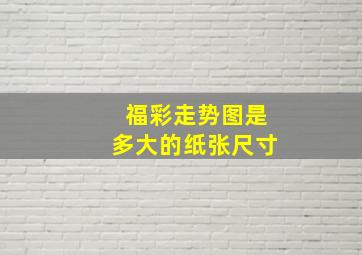 福彩走势图是
多大的纸张尺寸